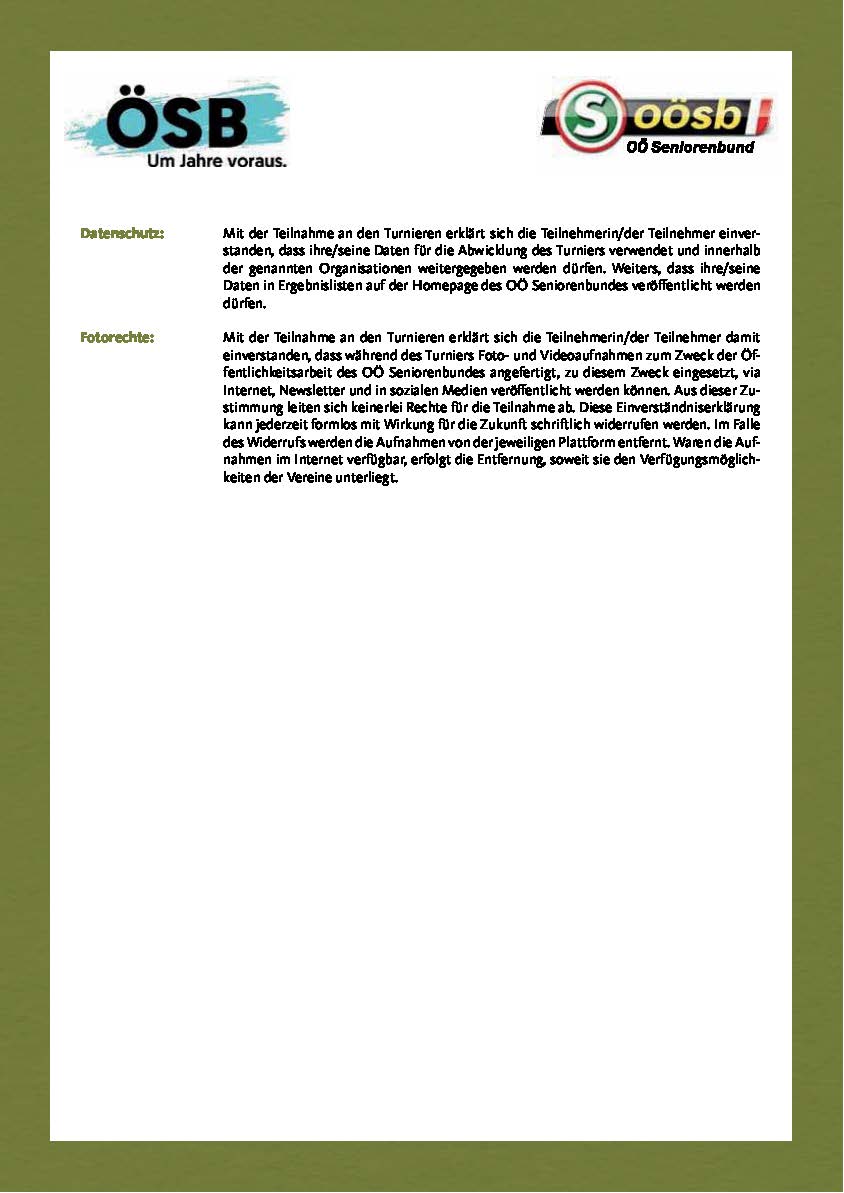 ÖSB
Um Jahre voraus.

S oösb
OÖ Seniorenbund

Datenschutz:

Mit der Teilnahme an den Turnieren erklärt sich die Teilnehmerin/der Teilnehmer einverstanden, dass ihre/seine Daten für die Abwicklung des Turniers verwendet und innerhalb der genannten Organisationen weitergegeben werden dürfen. Weiters, dass ihre/seine Daten in Ergebnislisten auf der Homepage des OÖ Seniorenbundes veröffentlicht werden dürfen.

Fotorechte:

Mit der Teilnahme an den Turnieren erklärt sich die Teilnehmerin/der Teilnehmer damit einverstanden, dass während des Turniers Foto- und Videoaufnahmen zum Zweck der Öffentlichkeitsarbeit des OÖ Seniorenbundes angefertigt, zu diesem Zweck eingesetzt, via Internet, Newsletter und in sozialen Medien veröffentlicht werden können. Aus dieser Zustimmung leiten sich keinerlei Rechte für die Teilnahme ab. Diese Einverständniserklärung kann jederzeit formlos mit Wirkung für die Zukunft schriftlich widerrufen werden. Im Falle des Widerrufs werden die Aufnahmen von der jeweiligen Plattform entfernt. Waren die Aufnahmen im Internet verfügbar, erfolgt die Entfernung, soweit sie den Verfügungsmöglichkeiten der Vereine unterliegt.